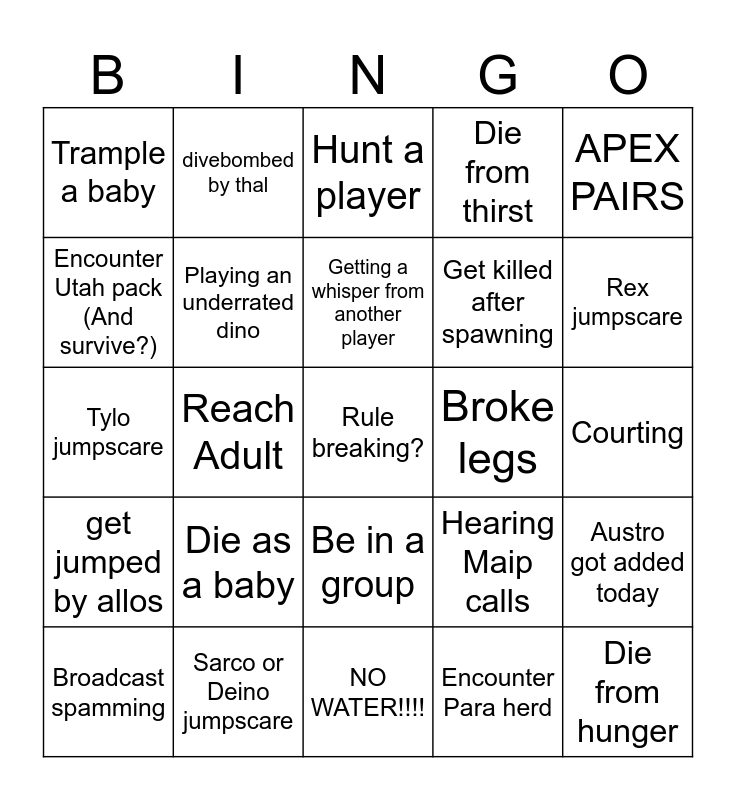 | B | I | N | G | O |
|---|---|---|---|---|
| Trample a baby | divebombed by thal | Hunt a player | Die from thirst | APEX PAIRS |
| Encounter Utah pack (And survive?) | Playing an underrated dino | Getting a whisper from another player | Get killed after spawning | Rex jumpscare |
| Tylo jumpscare | Reach Adult | Rule breaking? | Broke legs | Courting |
| get jumped by allos | Die as a baby | Be in a group | Hearing Maip calls | Austro got added today |
| Broadcast spamming | Sarco or Deino jumpscare | NO WATER!!!! | Encounter Para herd | Die from hunger |